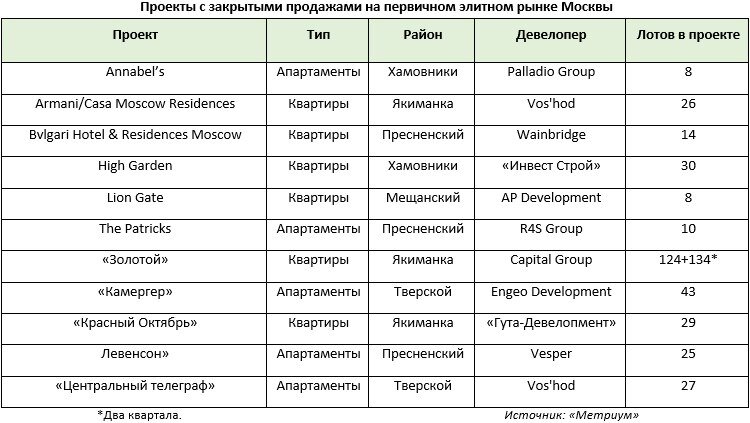 Проекты с закрытыми продажами на первичном элитном рынке Москвы

| Проект | Тип | Район | Девелопер | Лотов в проекте |
|---|---|---|---|---|
| Annabel's | Апартаменты | Хамовники | Palladio Group | 8 |
| Armani/Casa Moscow Residences | Квартиры | Якиманка | Vos'hod | 26 |
| Bvlgari Hotel & Residences Moscow | Квартиры | Пресненский | Wainbridge | 14 |
| High Garden | Квартиры | Хамовники | «Инвест Строй» | 30 |
| Lion Gate | Квартиры | Мещанский | AP Development | 8 |
| The Patricks | Апартаменты | Пресненский | R4S Group | 10 |
| «Золотой» | Квартиры | Якиманка | Capital Group | 124+134* |
| «Камергер» | Апартаменты | Тверской | Engeo Development | 43 |
| «Красный Октябрь» | Квартиры | Якиманка | «Гута-Девелопмент» | 29 |
| Левенсон» | Апартаменты | Пресненский | Vesper | 25 |
| «Центральный телеграф» | Апартаменты | Тверской | Vos'hod | 27 |

*Два квартала.

Источник: «Метриум»